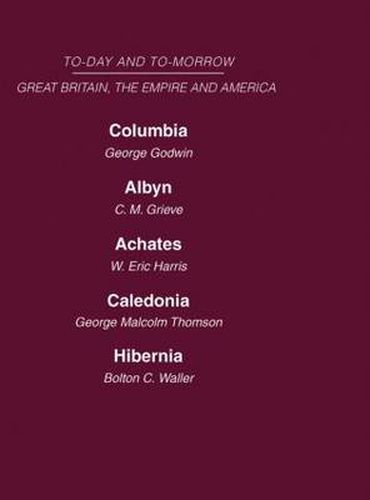 TO-DAY AND TO-MORROW

GREAT BRITAIN, THE EMPIRE AND AMERICA

Columbia
George Godwin

Albyn
C. M. Grieve

Achates
W. Eric Harris

Caledonia
George Malcolm Thomson

Hibernia
Bolton C. Waller